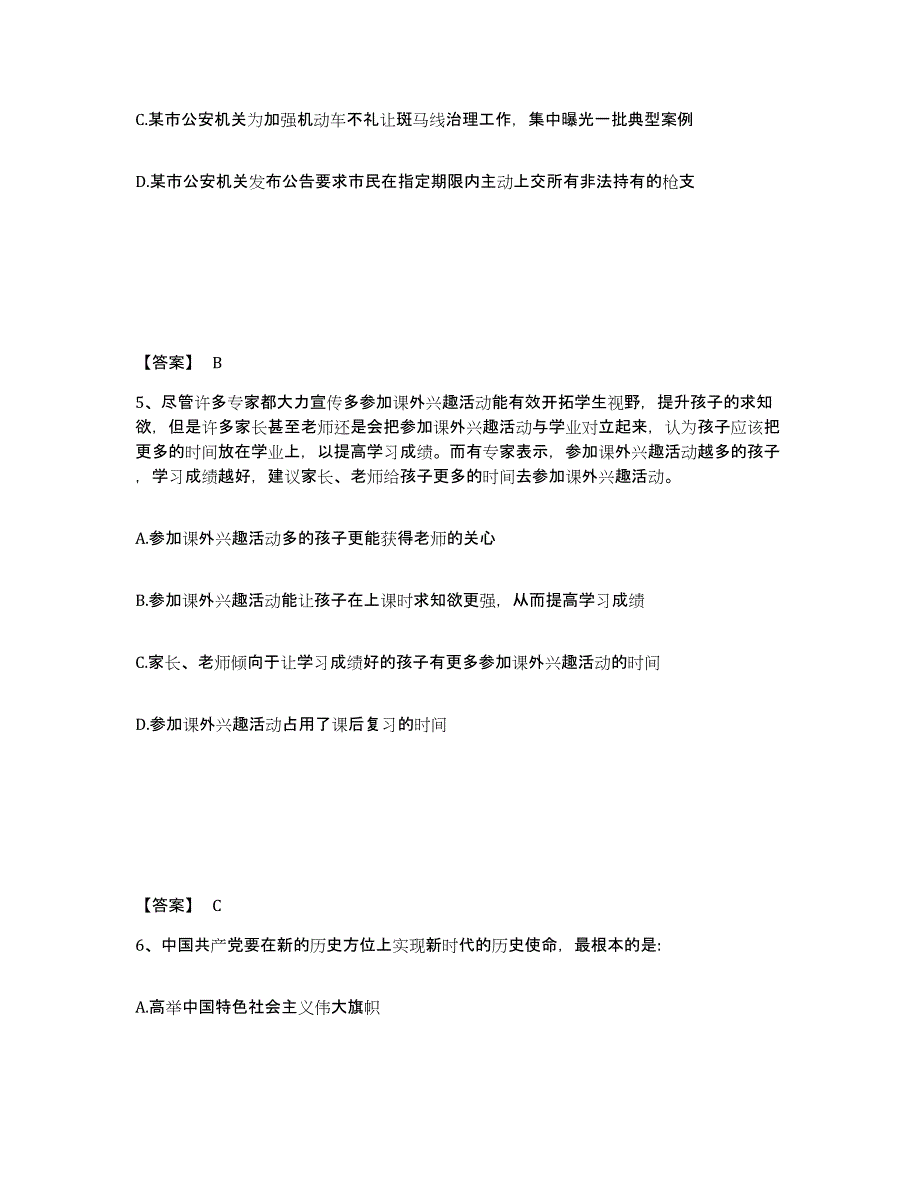 C.某市公安机关为加强机动车不礼让斑马线治理工作，集中曝光一批典型案例

D.某市公安机关发布公告要求市民在指定期限内主动上交所有非法持有的枪支

【答案】 B

5、尽管许多专家都大力宣传多参加课外兴趣活动能有效开拓学生视野，提升孩子的求知欲，但是许多家长甚至老师还是会把参加课外兴趣活动与学业对立起来，认为孩子应该把更多的时间放在学业上，以提高学习成绩。而有专家表示，参加课外兴趣活动越多的孩子，学习成绩越好，建议家长、老师给孩子更多的时间去参加课外兴趣活动。

A.参加课外兴趣活动多的孩子更能获得老师的关心

B.参加课外兴趣活动能让孩子在上课时求知欲更强，从而提高学习成绩

C.家长、老师倾向于让学习成绩好的孩子有更多参加课外兴趣活动的时间

D.参加课外兴趣活动占用了课后复习的时间

【答案】 C

6、中国共产党要在新的历史方位上实现新时代的历史使命，最根本的是:

A.高举中国特色社会主义伟大旗帜